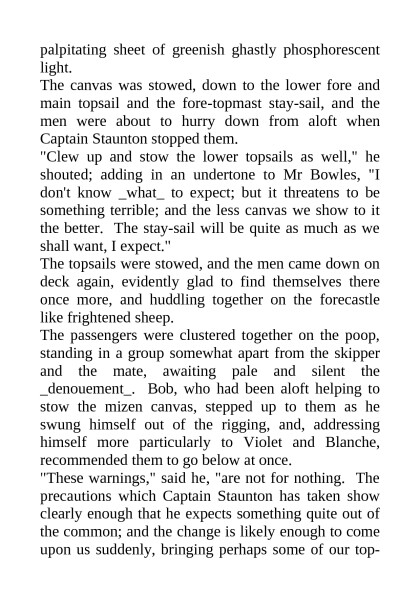 palpitating sheet of greenish ghastly phosphorescent light.
The canvas was stowed, down to the lower fore and main topsail and the fore-topmast stay-sail, and the men were about to hurry down from aloft when Captain Staunton stopped them.
"Clew up and stow the lower topsails as well," he shouted; adding in an undertone to Mr Bowles, "I don't know _what_ to expect; but it threatens to be something terrible; and the less canvas we show to it the better. The stay-sail will be quite as much as we shall want, I expect."
The topsails were stowed, and the men came down on deck again, evidently glad to find themselves there once more, and huddling together on the forecastle like frightened sheep.
The passengers were clustered together on the poop, standing in a group somewhat apart from the skipper and the mate, awaiting pale and silent the _denouement_. Bob, who had been aloft helping to stow the mizen canvas, stepped up to them as he swung himself out of the rigging, and, addressing himself more particularly to Violet and Blanche, recommended them to go below at once.
"These warnings," said he, "are not for nothing. The precautions which Captain Staunton has taken show clearly enough that he expects something quite out of the common; and the change is likely enough to come upon us suddenly, bringing perhaps some of our top-